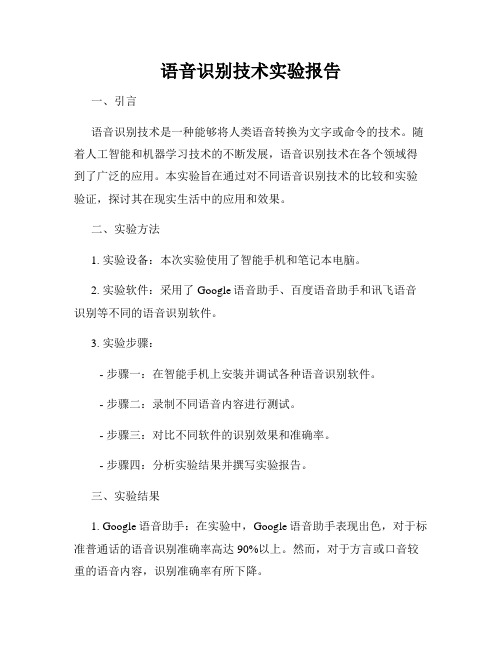 语音识别技术实验报告

一、引言

语音识别技术是一种能够将人类语音转换为文字或命令的技术。随着人工智能和机器学习技术的不断发展，语音识别技术在各个领域得到了广泛的应用。本实验旨在通过对不同语音识别技术的比较和实验验证，探讨其在现实生活中的应用和效果。

二、实验方法

1. 实验设备：本次实验使用了智能手机和笔记本电脑。

2. 实验软件：采用了 Google 语音助手、百度语音助手和讯飞语音识别等不同的语音识别软件。

3. 实验步骤：

- 步骤一：在智能手机上安装并调试各种语音识别软件。

- 步骤二：录制不同语音内容进行测试。

- 步骤三：对比不同软件的识别效果和准确率。

- 步骤四：分析实验结果并撰写实验报告。

三、实验结果

1. Google 语音助手：在实验中，Google 语音助手表现出色，对于标准普通话的语音识别准确率高达 90%以上。然而，对于方言或口音较重的语音内容，识别准确率有所下降。